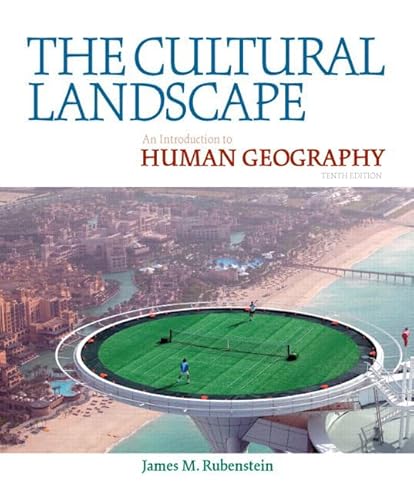 THE CULTURAL LANDSCAPE

An Introduction to
HUMAN GEOGRAPHY
TENTH EDITION

James M. Rubenstein